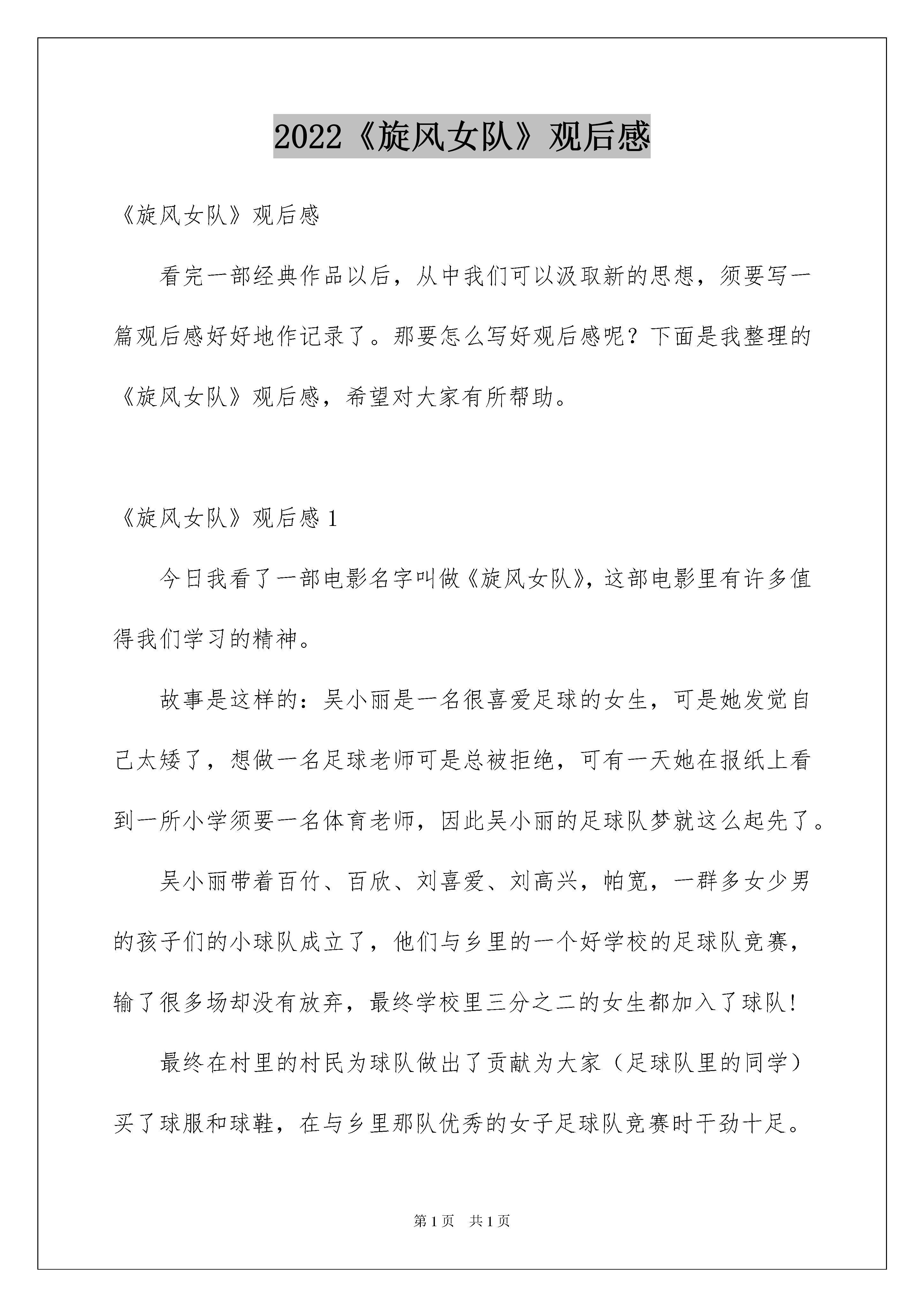 2022《旋风女队》观后感

《旋风女队》观后感

看完一部经典作品以后，从中我们可以汲取新的思想，须要写一篇观后感好好地作记录了。那要怎么写好观后感呢？下面是我整理的《旋风女队》观后感，希望对大家有所帮助。

《旋风女队》观后感 1

今日我看了一部电影名字叫做《旋风女队》，这部电影里有许多值得我们学习的精神。

故事是这样的：吴小丽是一名很喜爱足球的女生，可是她发觉自己太矮了，想做一名足球老师可是总被拒绝，可有一天她在报纸上看到一所小学须要一名体育老师，因此吴小丽的足球队梦就这么起先了。

吴小丽带着百竹、百欣、刘喜爱、刘高兴，帕宽，一群多女少男的孩子们的小球队成立了，他们与乡里的一个好学校的足球队竞赛，输了很多场却没有放弃，最终学校里三分之二的女生都加入了球队！

最终在村里的村民为球队做出了贡献为大家（足球队里的同学）买了球服和球鞋，在与乡里那队优秀的女子足球队竞赛时干劲十足。

第 1 页 共 1 页